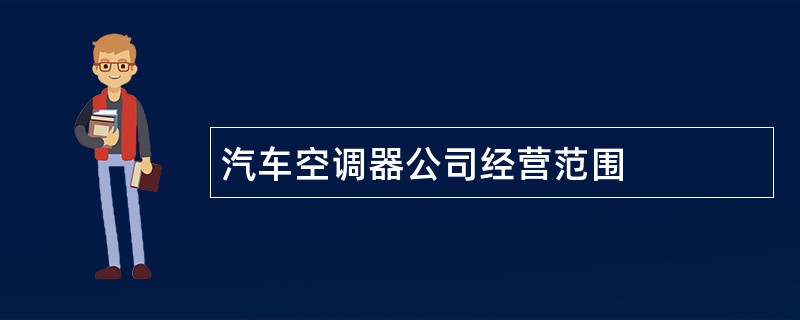 汽车空调器公司经营范围